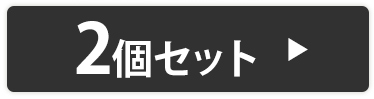 2個セット ▶